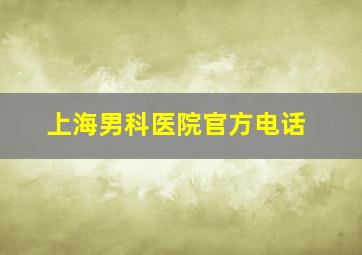 上海男科医院官方电话